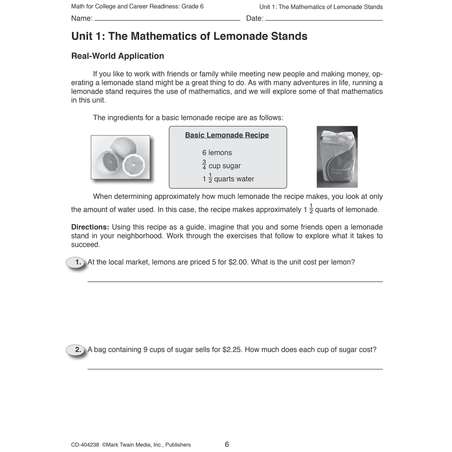 Math for College and Career Readiness: Grade 6

Unit 1: The Mathematics of Lemonade Stands

Name: ______________________ Date: ______________________

Unit 1: The Mathematics of Lemonade Stands

Real-World Application

If you like to work with friends or family while meeting new people and making money, operating a lemonade stand might be a great thing to do. As with many adventures in life, running a lemonade stand requires the use of mathematics, and we will explore some of that mathematics in this unit.

The ingredients for a basic lemonade recipe are as follows:

Basic Lemonade Recipe

6 lemons

$\frac{3}{4}$ cup sugar

$1\frac{1}{2}$ quarts water

When determining approximately how much lemonade the recipe makes, you look at only the amount of water used. In this case, the recipe makes approximately $1\frac{1}{2}$ quarts of lemonade.

Directions: Using this recipe as a guide, imagine that you and some friends open a lemonade stand in your neighborhood. Work through the exercises that follow to explore what it takes to succeed.

1. At the local market, lemons are priced 5 for $2.00. What is the unit cost per lemon?

2. A bag containing 9 cups of sugar sells for $2.25. How much does each cup of sugar cost?

CD-404238 ©Mark Twain Media, Inc., Publishers

6